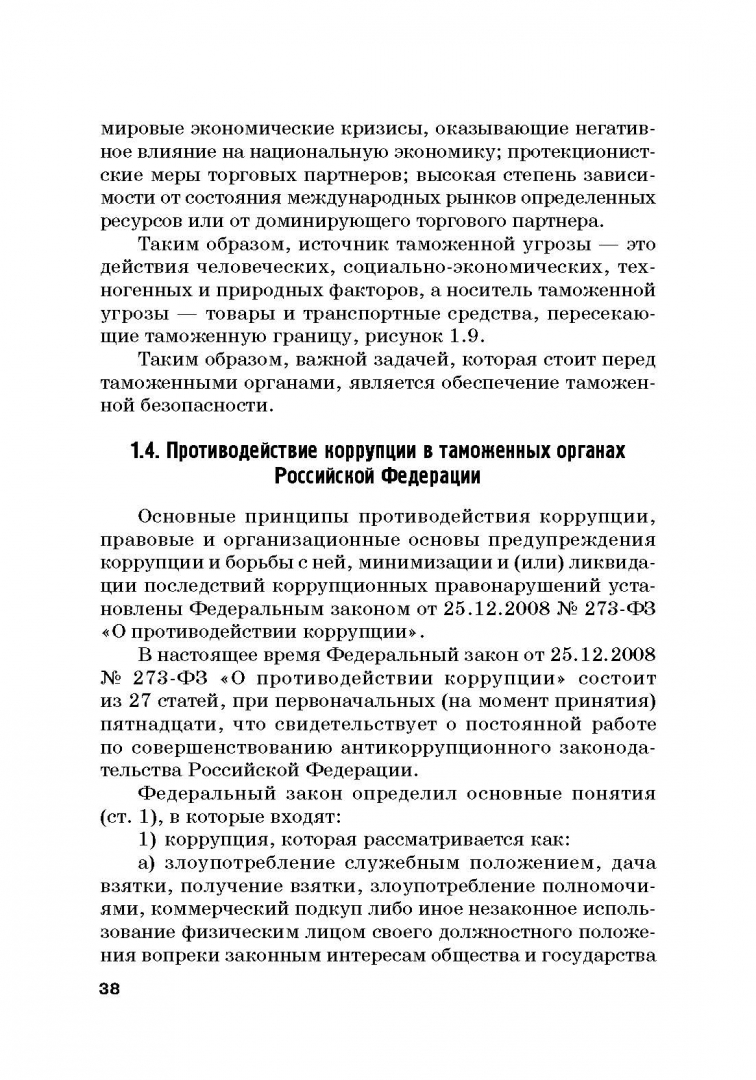 мировые экономические кризисы, оказывающие негативное влияние на национальную экономику; протекционистские меры торговых партнеров; высокая степень зависимости от состояния международных рынков определенных ресурсов или от доминирующего торгового партнера.

Таким образом, источник таможенной угрозы — это действия человеческих, социально-экономических, техногенных и природных факторов, а носитель таможенной угрозы — товары и транспортные средства, пересекающие таможенную границу, рисунок 1.9.

Таким образом, важной задачей, которая стоит перед таможенными органами, является обеспечение таможенной безопасности.

1.4. Противодействие коррупции в таможенных органах Российской Федерации

Основные принципы противодействия коррупции, правовые и организационные основы предупреждения коррупции и борьбы с ней, минимизации и (или) ликвидации последствий коррупционных правонарушений установлены Федеральным законом от 25.12.2008 № 273-ФЗ «О противодействии коррупции».

В настоящее время Федеральный закон от 25.12.2008 № 273-ФЗ «О противодействии коррупции» состоит из 27 статей, при первоначальных (на момент принятия) пятнадцати, что свидетельствует о постоянной работе по совершенствованию антикоррупционного законодательства Российской Федерации.

Федеральный закон определил основные понятия (ст. 1), в которые входят:

1) коррупция, которая рассматривается как:

а) злоупотребление служебным положением, дача взятки, получение взятки, злоупотребление полномочиями, коммерческий подкуп либо иное незаконное использование физическим лицом своего должностного положения вопреки законным интересам общества и государства

38